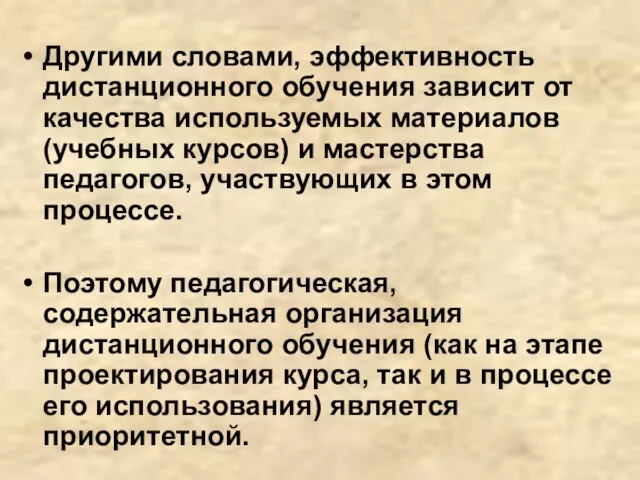 • Другими словами, эффективность дистанционного обучения зависит от качества используемых материалов (учебных курсов) и мастерства педагогов, участвующих в этом процессе.

• Поэтому педагогическая, содержательная организация дистанционного обучения (как на этапе проектирования курса, так и в процессе его использования) является приоритетной.